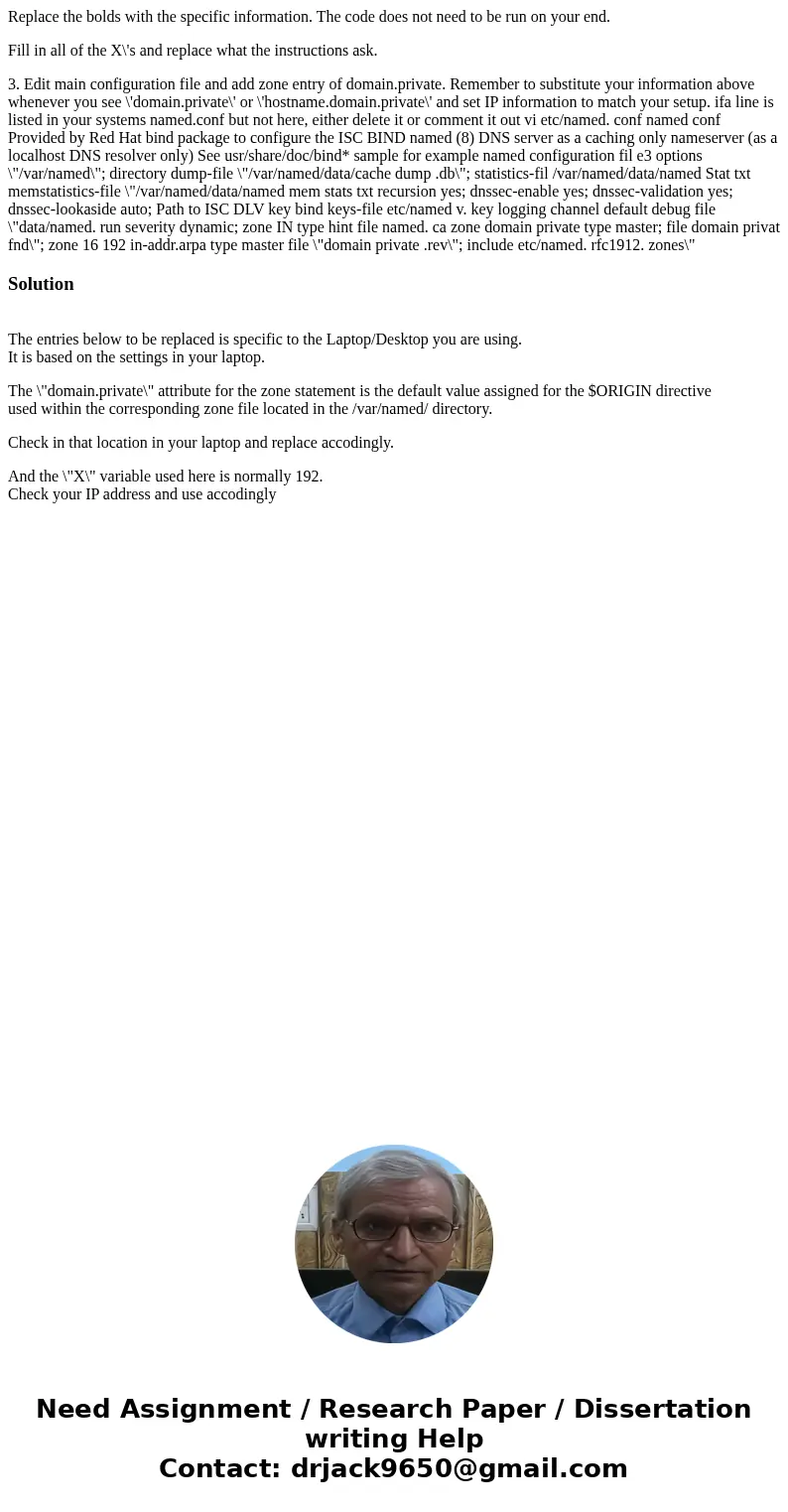 Replace the bolds with the specific information. The code does not need to be run on your end.

Fill in all of the X\'s and replace what the instructions ask.

3. Edit main configuration file and add zone entry of domain.private. Remember to substitute your information above whenever you see \'domain.private\' or \'hostname.domain.private\' and set IP information to match your setup. ifa line is listed in your systems named.conf but not here, either delete it or comment it out vi etc/named. conf named conf Provided by Red Hat bind package to configure the ISC BIND named (8) DNS server as a caching only nameserver (as a localhost DNS resolver only) See usr/share/doc/bind* sample for example named configuration fil e3 options \"/var/named\"; directory dump-file \"/var/named/data/cache dump .db\"; statistics-fil /var/named/data/named Stat txt memstatistics-file \"/var/named/data/named mem stats txt recursion yes; dnssec-enable yes; dnssec-validation yes; dnssec-lookaside auto; Path to ISC DLV key bind keys-file etc/named v. key logging channel default debug file \"data/named. run severity dynamic; zone IN type hint file named. ca zone domain private type master; file domain privat fnd\"; zone 16 192 in-addr.arpa type master file \"domain private .rev\"; include etc/named. rfc1912. zones\"

Solution

The entries below to be replaced is specific to the Laptop/Desktop you are using.
It is based on the settings in your laptop.

The \"domain.private\" attribute for the zone statement is the default value assigned for the $ORIGIN directive used within the corresponding zone file located in the /var/named/ directory.

Check in that location in your laptop and replace accodingly.

And the \"X\" variable used here is normally 192.
Check your IP address and use accodingly

Need Assignment / Research Paper / Dissertation writing Help
Contact: drjack9650@gmail.com